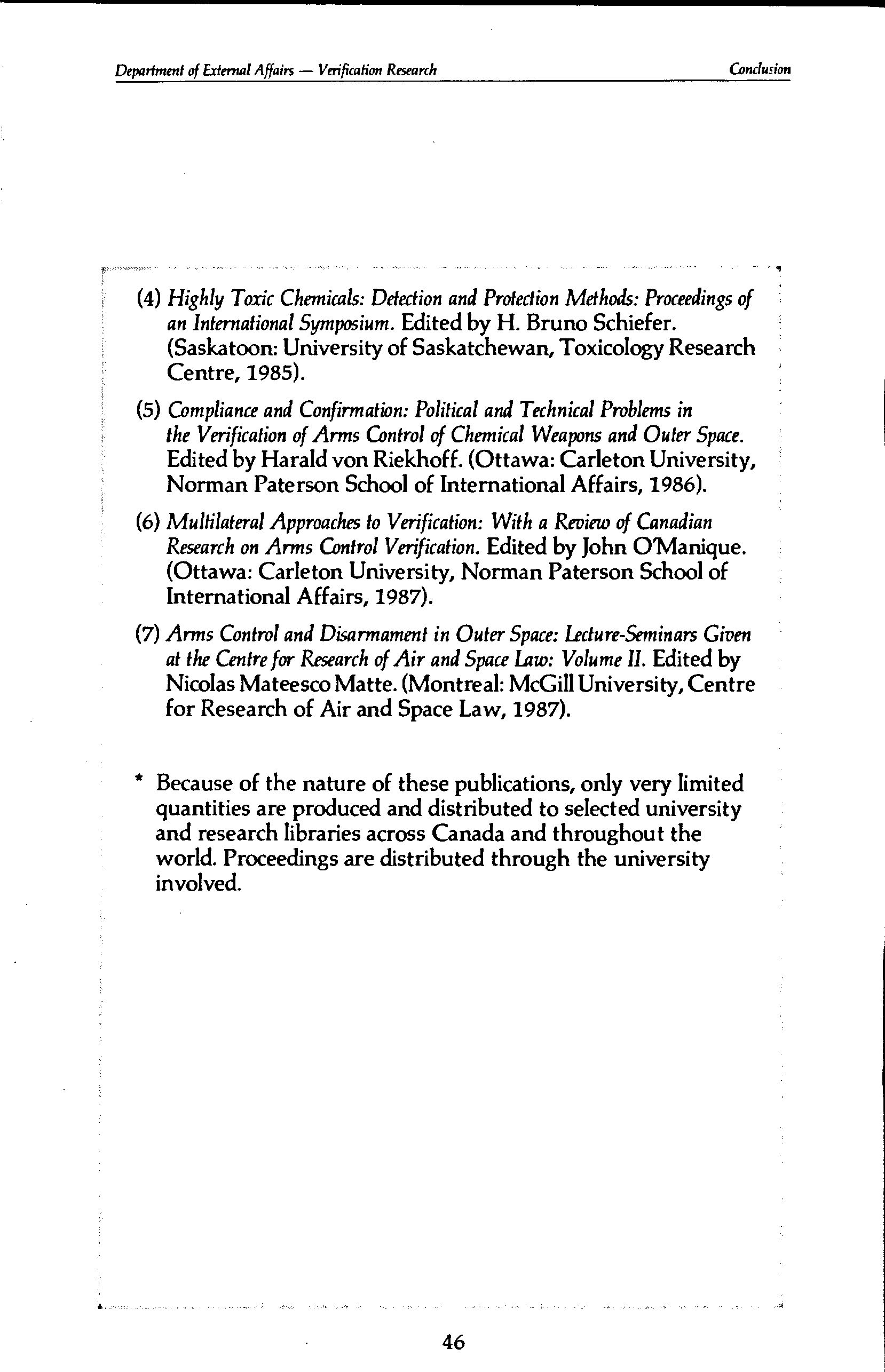 Department of External Affairs — Verification Research

Conclusion

(4) Highly Toxic Chemicals: Detection and Protection Methods: Proceedings of an International Symposium. Edited by H. Bruno Schiefer. (Saskatoon: University of Saskatchewan, Toxicology Research Centre, 1985).

(5) Compliance and Confirmation: Political and Technical Problems in the Verification of Arms Control of Chemical Weapons and Outer Space. Edited by Harald von Riekhoff. (Ottawa: Carleton University, Norman Paterson School of International Affairs, 1986).

(6) Multilateral Approaches to Verification: With a Review of Canadian Research on Arms Control Verification. Edited by John O'Manique. (Ottawa: Carleton University, Norman Paterson School of International Affairs, 1987).

(7) Arms Control and Disarmament in Outer Space: Lecture-Seminars Given at the Centre for Research of Air and Space Law: Volume II. Edited by Nicolas Mateesco Matte. (Montreal: McGill University, Centre for Research of Air and Space Law, 1987).

* Because of the nature of these publications, only very limited quantities are produced and distributed to selected university and research libraries across Canada and throughout the world. Proceedings are distributed through the university involved.

46